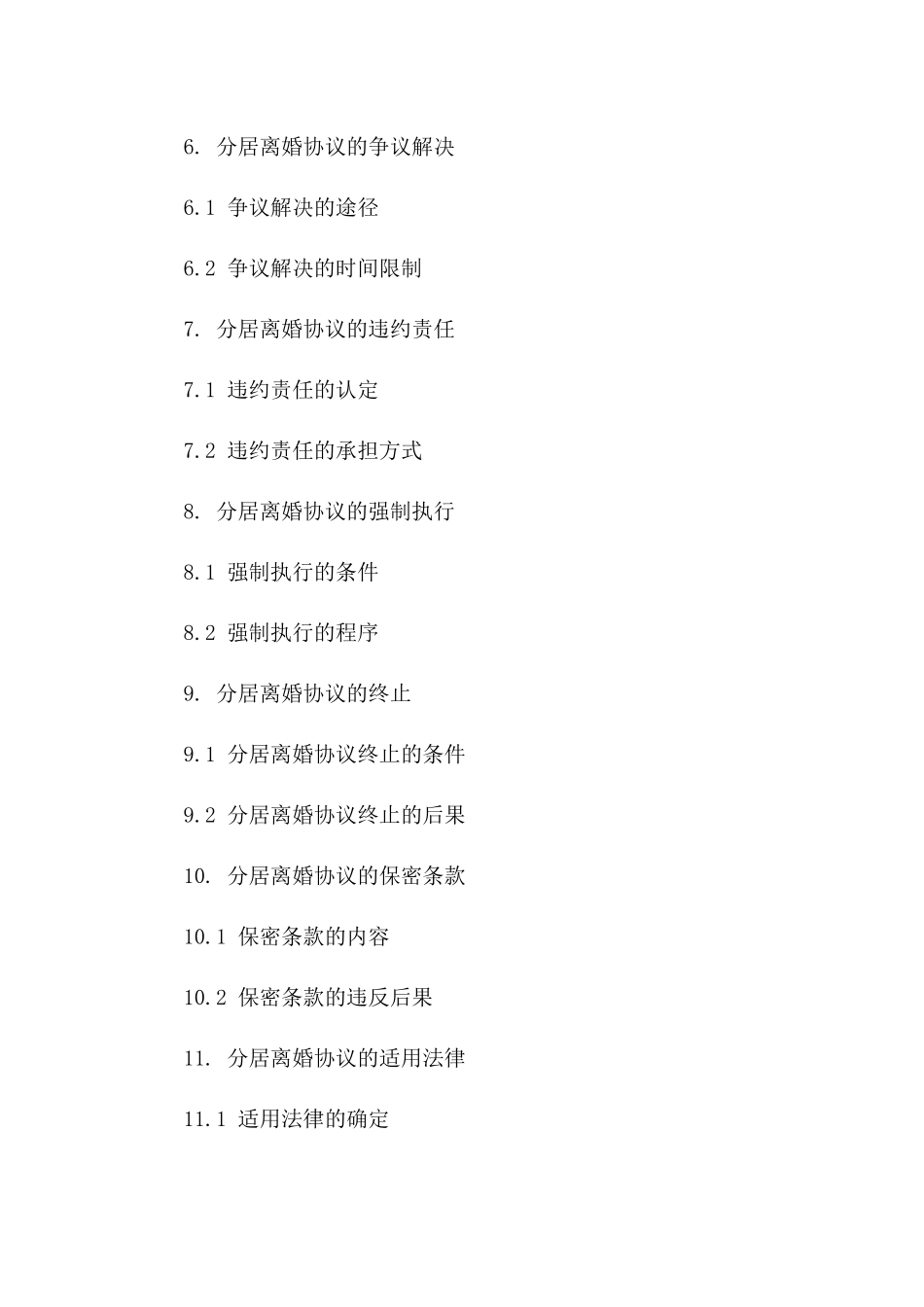 6. 分居离婚协议的争议解决

6.1 争议解决的途径

6.2 争议解决的时间限制

7. 分居离婚协议的违约责任

7.1 违约责任的认定

7.2 违约责任的承担方式

8. 分居离婚协议的强制执行

8.1 强制执行的条件

8.2 强制执行的程序

9. 分居离婚协议的终止

9.1 分居离婚协议终止的条件

9.2 分居离婚协议终止的后果

10. 分居离婚协议的保密条款

10.1 保密条款的内容

10.2 保密条款的违反后果

11. 分居离婚协议的适用法律

11.1 适用法律的确定